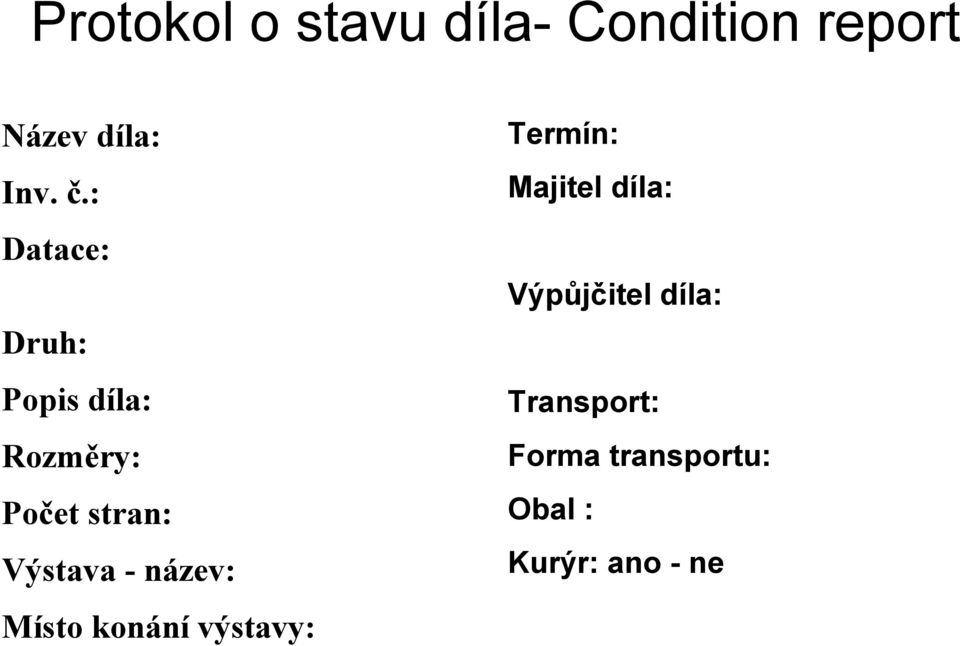 Protokol o stavu díla- Condition report

Název díla:

Inv. č.:

Datace:

Druh:

Popis díla:

Rozměry:

Počet stran:

Výstava - název:

Místo konání výstavy:

Termín:

Majitel díla:

Výpůjčitel díla:

Transport:

Forma transportu:

Obal :

Kurýr: ano - ne